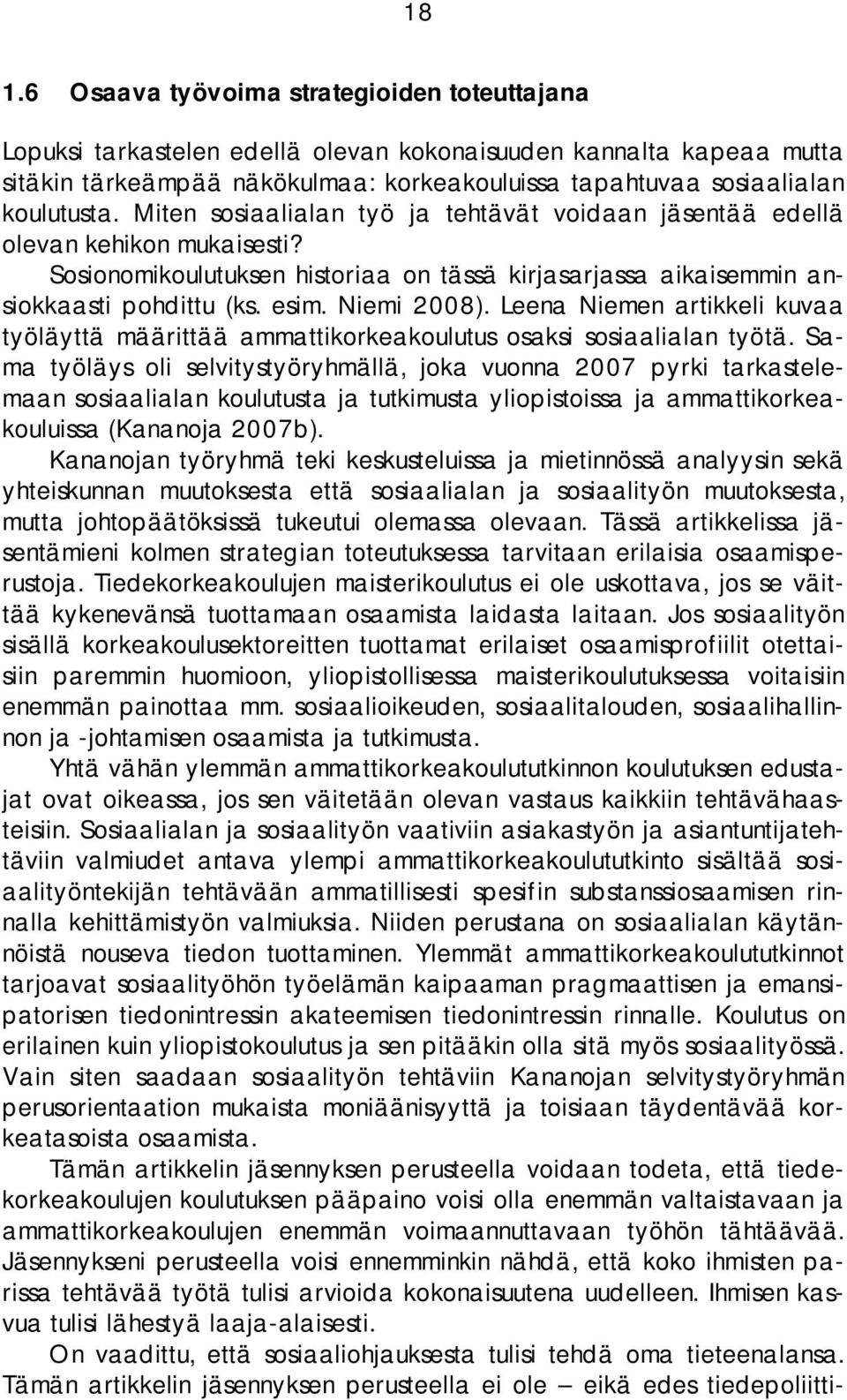 18

1.6 Osaava työvoima strategioiden toteuttajana

Lopuksi tarkastelen edellä olevan kokonaisuuden kannalta kapeaa mutta sitäkin tärkeämpää näkökulmaa: korkeakouluissa tapahtuvaa sosiaalialan koulutusta. Miten sosiaalialan työ ja tehtävät voidaan jäsentää edellä olevan kehikon mukaisesti? Sosionomikoulutuksen historiaa on tässä kirjasarjassa aikaisemmin ansiokkaasti pohdittu (ks. esim. Niemi 2008). Leena Niemen artikkeli kuvaa työläyttä määrittää ammattikorkeakoulutus osaksi sosiaalialan työtä. Sama työläys oli selvitystyöryhmällä, joka vuonna 2007 pyrki tarkastelemaan sosiaalialan koulutusta ja tutkimusta yliopistoissa ja ammattikorkeakouluissa (Kananoja 2007b).

Kananojan työryhmä teki keskusteluissa ja mietinnössä analyysin sekä yhteiskunnan muutoksesta että sosiaalialan ja sosiaalityön muutoksesta, mutta johtopäätöksissä tukeutui olemassa olevaan. Tässä artikkelissa jäsentämieni kolmen strategian toteutuksessa tarvitaan erilaisia osaamisperustoja. Tiedekorkeakoulujen maisterikoulutus ei ole uskottava, jos se väittää kykenevänsä tuottamaan osaamista laidasta laitaan. Jos sosiaalityön sisällä korkeakoulusektoreitten tuottamat erilaiset osaamisprofiilit otettaisiin paremmin huomioon, yliopistollisessa maisterikoulutuksessa voitaisiin enemmän painottaa mm. sosiaalioikeuden, sosiaalitalouden, sosiaalihallinnon ja -johtamisen osaamista ja tutkimusta.

Yhtä vähän ylemmän ammattikorkeakoulututkinnon koulutuksen edustajat ovat oikeassa, jos sen väitetään olevan vastaus kaikkiin tehtävähaasteisiin. Sosiaalialan ja sosiaalityön vaativiin asiakastyön ja asiantuntijatehtäviin valmiudet antava ylempi ammattikorkeakoulututkinto sisältää sosiaalityöntekijän tehtävään ammatillisesti spesifin substanssiosaamisen rinnalla kehittämistyön valmiuksia. Niiden perustana on sosiaalialan käytännöistä nouseva tiedon tuottaminen. Ylemmät ammattikorkeakoulututkinnot tarjoavat sosiaalityöhön työelämän kaipaaman pragmaattisen ja emansipatorisen tiedonintressin akateemisen tiedonintressin rinnalle. Koulutus on erilainen kuin yliopistokoulutus ja sen pitääkin olla sitä myös sosiaalityössä. Vain siten saadaan sosiaalityön tehtäviin Kananojan selvitystyöryhmän perusorientaation mukaista moniäänisyyttä ja toisiaan täydentävää korkeatasoista osaamista.

Tämän artikkelin jäsennyksen perusteella voidaan todeta, että tiedekorkeakoulujen koulutuksen pääpaino voisi olla enemmän valtaistavaan ja ammattikorkeakoulujen enemmän voimaannuttavaan työhön tähtäävää. Jäsennykseni perusteella voisi ennemminkin nähdä, että koko ihmisten parissa tehtävää työtä tulisi arvioida kokonaisuutena uudelleen. Ihmisen kasvua tulisi lähestyä laaja-alaisesti.

On vaadittu, että sosiaaliohjauksesta tulisi tehdä oma tieteenalansa. Tämän artikkelin jäsennyksen perusteella ei ole – eikä edes tiedepoliitti-